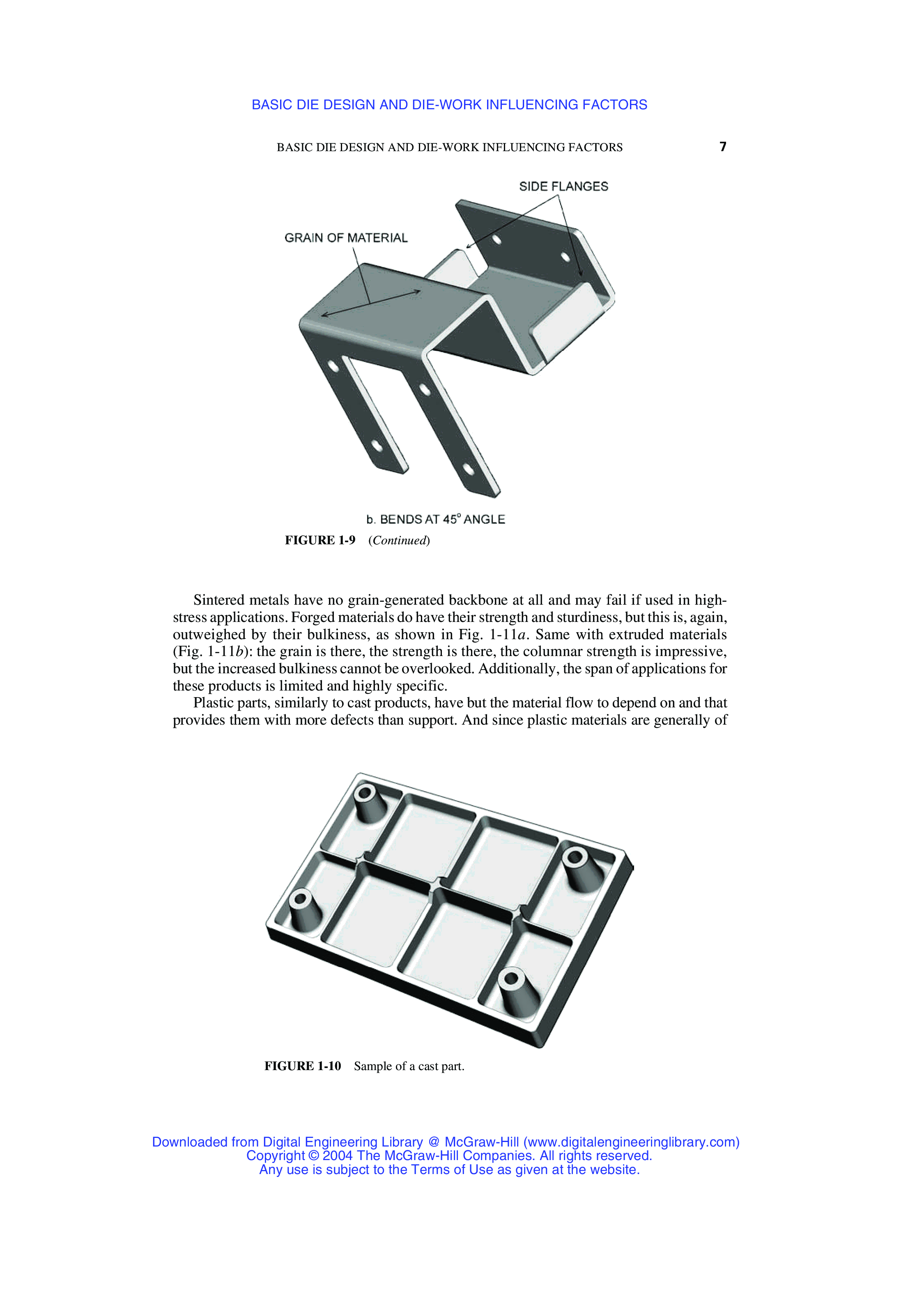 BASIC DIE DESIGN AND DIE-WORK INFLUENCING FACTORS

BASIC DIE DESIGN AND DIE-WORK INFLUENCING FACTORS 7

SIDE FLANGES

GRAIN OF MATERIAL

b. BENDS AT 45° ANGLE

FIGURE 1-9 (Continued)

Sintered metals have no grain-generated backbone at all and may fail if used in high-stress applications. Forged materials do have their strength and sturdiness, but this is, again, outweighed by their bulkiness, as shown in Fig. 1-11a. Same with extruded materials (Fig. 1-11b): the grain is there, the strength is there, the columnar strength is impressive, but the increased bulkiness cannot be overlooked. Additionally, the span of applications for these products is limited and highly specific.

Plastic parts, similarly to cast products, have but the material flow to depend on and that provides them with more defects than support. And since plastic materials are generally of

FIGURE 1-10 Sample of a cast part.

Downloaded from Digital Engineering Library @ McGraw-Hill (www.digitalengineeringlibrary.com)
Copyright © 2004 The McGraw-Hill Companies. All rights reserved.
Any use is subject to the Terms of Use as given at the website.